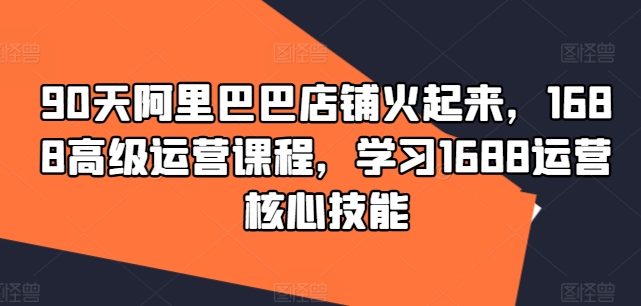 图怪兽 图怪兽 图怪兽

90天阿里巴巴店铺火起来，1688高级运营课程，学习1688运营核心技能

图怪兽 图怪兽 图怪兽